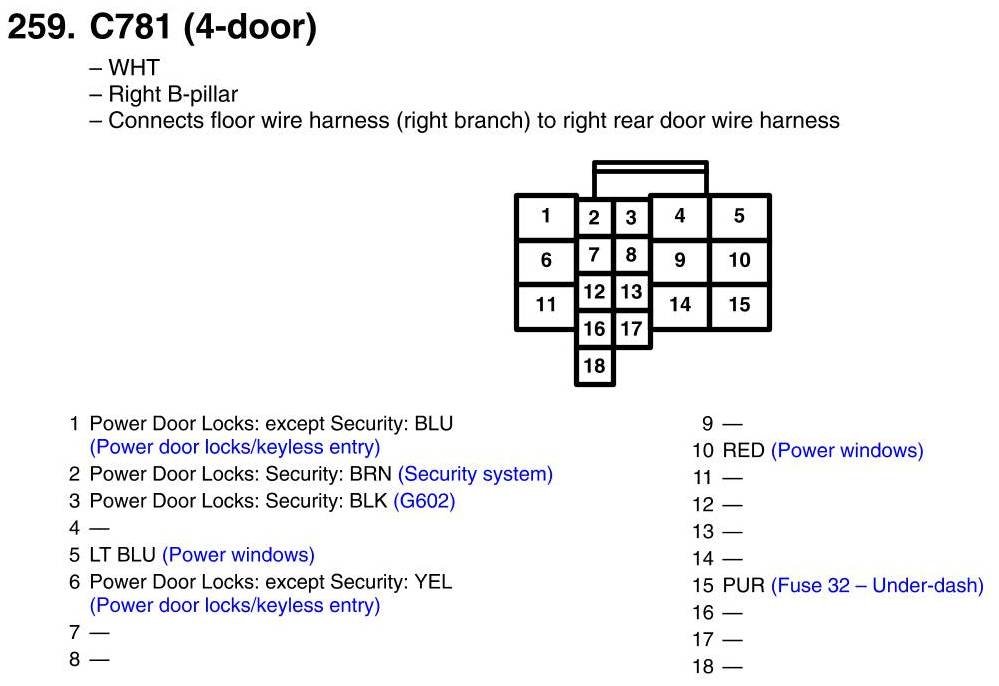 259. C781 (4-door)

– WHT
– Right B-pillar
– Connects floor wire harness (right branch) to right rear door wire harness

1 2 3 4 5
6 7 8 9 10
11 12 13 14 15
16 17
18

1 Power Door Locks: except Security: BLU (Power door locks/keyless entry)
2 Power Door Locks: Security: BRN (Security system)
3 Power Door Locks: Security: BLK (G602)
4 —
5 LT BLU (Power windows)
6 Power Door Locks: except Security: YEL (Power door locks/keyless entry)
7 —
8 —

9 —
10 RED (Power windows)
11 —
12 —
13 —
14 —
15 PUR (Fuse 32 – Under-dash)
16 —
17 —
18 —